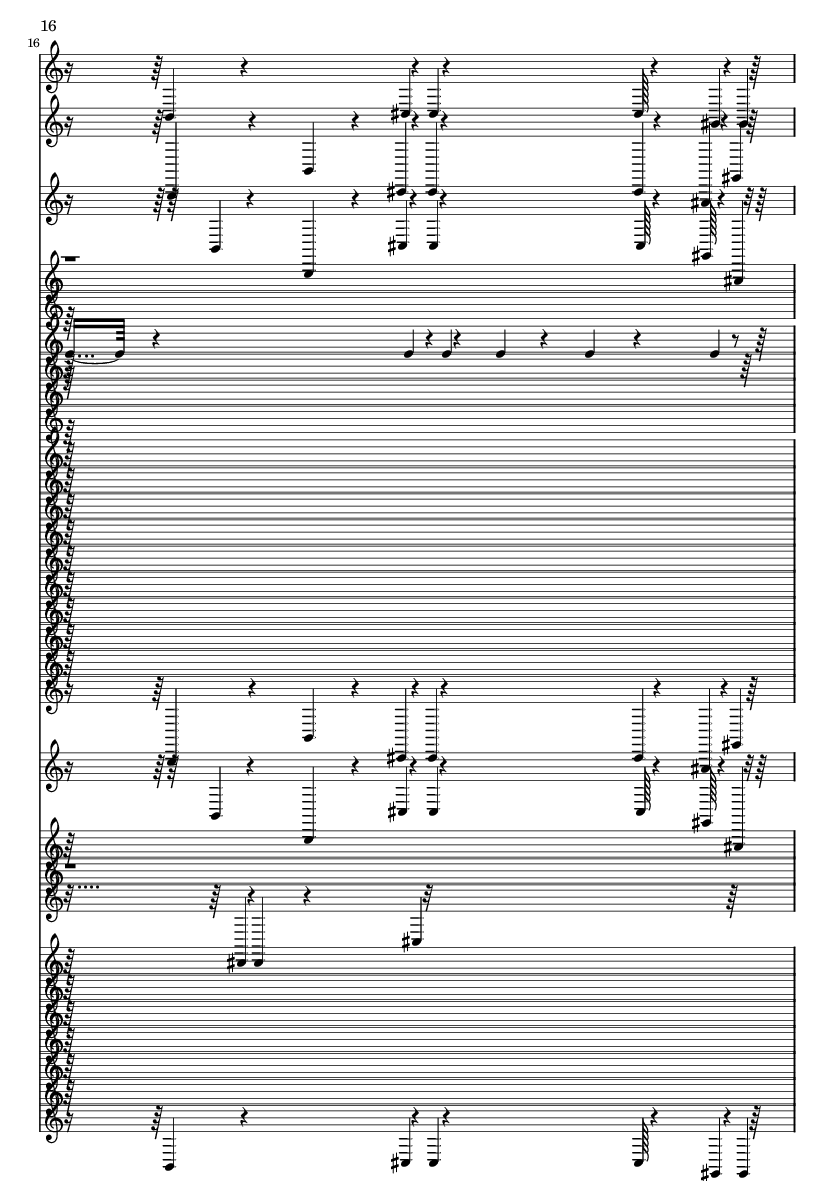 16

16